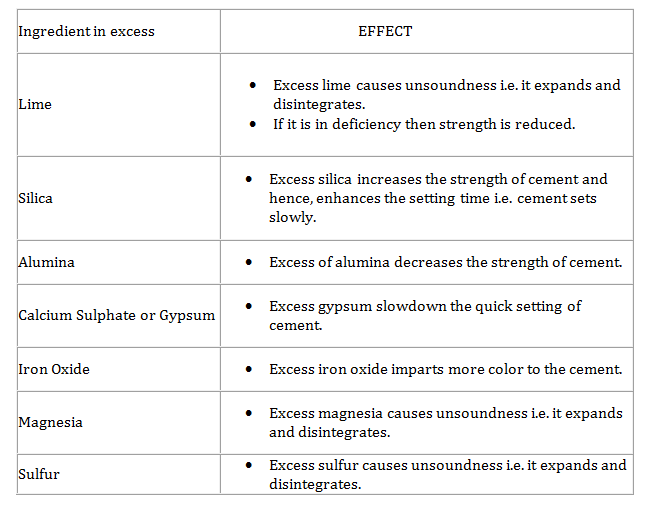 | Ingredient in excess | EFFECT |
|---|---|
| Lime | • Excess lime causes unsoundness i.e. it expands and disintegrates. • If it is in deficiency then strength is reduced. |
| Silica | • Excess silica increases the strength of cement and hence, enhances the setting time i.e. cement sets slowly. |
| Alumina | • Excess of alumina decreases the strength of cement. |
| Calcium Sulphate or Gypsum | • Excess gypsum slowdown the quick setting of cement. |
| Iron Oxide | • Excess iron oxide imparts more color to the cement. |
| Magnesia | • Excess magnesia causes unsoundness i.e. it expands and disintegrates. |
| Sulfur | • Excess sulfur causes unsoundness i.e. it expands and disintegrates. |